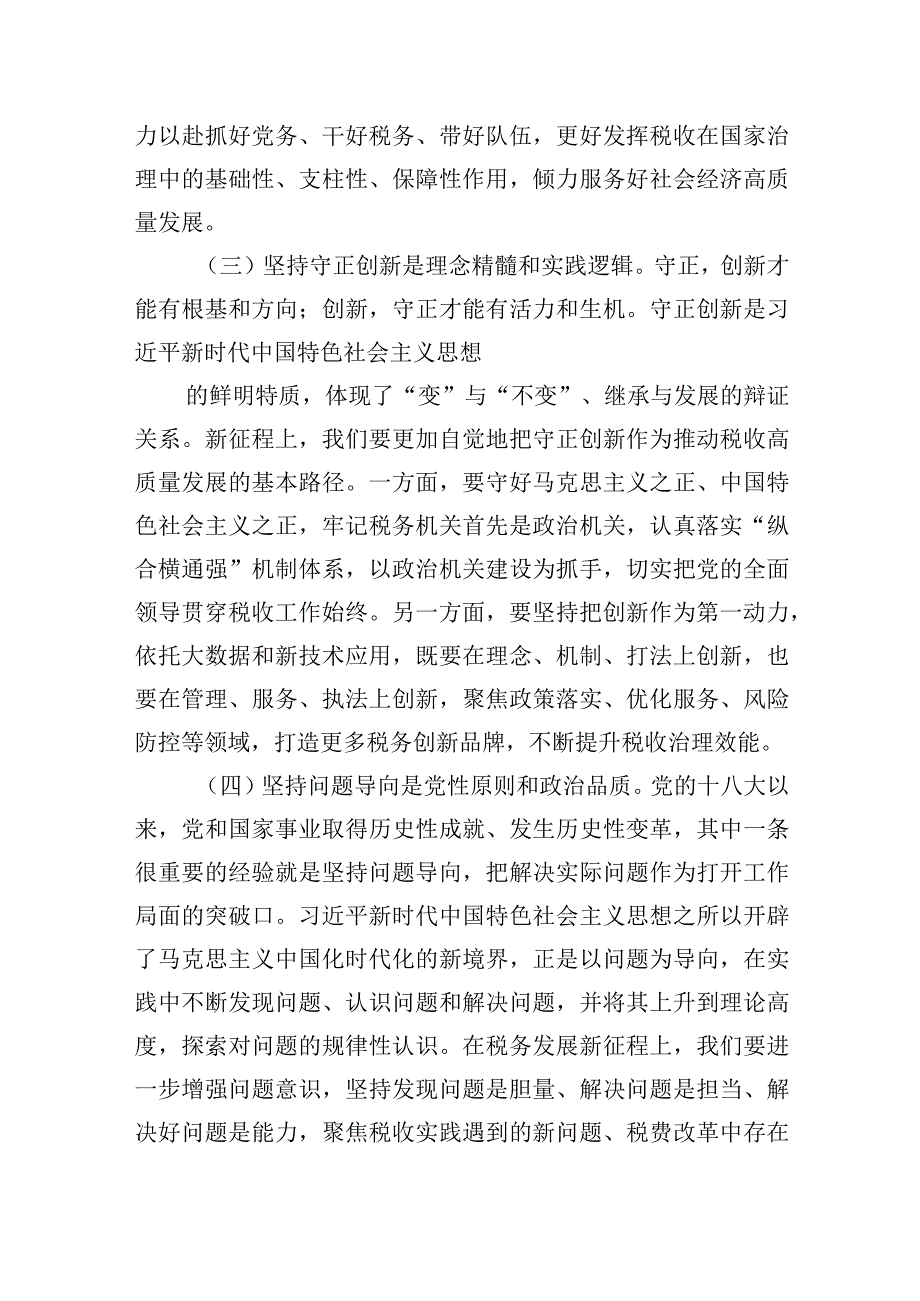 力以赴抓好党务、干好税务、带好队伍，更好发挥税收在国家治理中的基础性、支柱性、保障性作用，倾力服务好社会经济高质量发展。

（三）坚持守正创新是理念精髓和实践逻辑。守正，创新才能有根基和方向；创新，守正才能有活力和生机。守正创新是习近平新时代中国特色社会主义思想

的鲜明特质，体现了“变”与“不变”、继承与发展的辩证关系。新征程上，我们要更加自觉地把守正创新作为推动税收高质量发展的基本路径。一方面，要守好马克思主义之正、中国特色社会主义之正，牢记税务机关首先是政治机关，认真落实“纵合横通强”机制体系，以政治机关建设为抓手，切实把党的全面领导贯穿税收工作始终。另一方面，要坚持把创新作为第一动力，依托大数据和新技术应用，既要在理念、机制、打法上创新，也要在管理、服务、执法上创新，聚焦政策落实、优化服务、风险防控等领域，打造更多税务创新品牌，不断提升税收治理效能。

（四）坚持问题导向是党性原则和政治品质。党的十八大以来，党和国家事业取得历史性成就、发生历史性变革，其中一条很重要的经验就是坚持问题导向，把解决实际问题作为打开工作局面的突破口。习近平新时代中国特色社会主义思想之所以开辟了马克思主义中国化时代化的新境界，正是以问题为导向，在实践中不断发现问题、认识问题和解决问题，并将其上升到理论高度，探索对问题的规律性认识。在税务发展新征程上，我们要进一步增强问题意识，坚持发现问题是胆量、解决问题是担当、解决好问题是能力，聚焦税收实践遇到的新问题、税费改革中存在